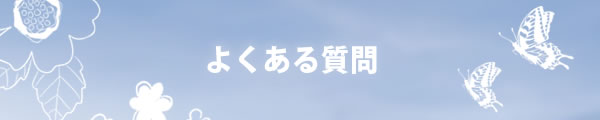 よくある質問